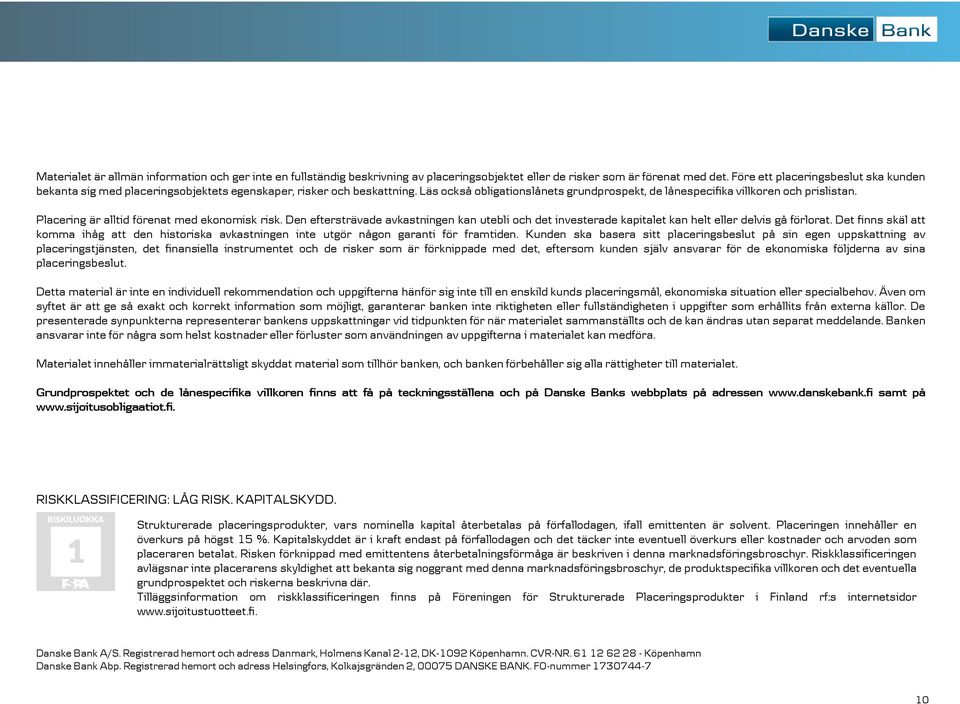 Danske Bank

Materialet är allmän information och ger inte en fullständig beskrivning av placeringsobjektet eller de risker som är förenat med det. Före ett placeringsbeslut ska kunden bekanta sig med placeringsobjektets egenskaper, risker och beskattning. Läs också obligationslånets grundprospekt, de lånespecifika villkoren och prislistan.

Placering är alltid förenat med ekonomisk risk. Den eftersträvade avkastningen kan utebli och det investerade kapitalet kan helt eller delvis gå förlorat. Det finns skäl att komma ihåg att den historiska avkastningen inte utgör någon garanti för framtiden. Kunden ska basera sitt placeringsbeslut på sin egen uppskattning av placeringstjänsten, det finansiella instrumentet och de risker som är förknippade med det, eftersom kunden själv ansvarar för de ekonomiska följderna av sina placeringsbeslut.

Detta material är inte en individuell rekommendation och uppgifterna hänför sig inte till en enskild kunds placeringsmål, ekonomiska situation eller specialbehov. Även om syftet är att ge så exakt och korrekt information som möjligt, garanterar banken inte riktigheten eller fullständigheten i uppgifter som erhållits från externa källor. De presenterade synpunkterna representerar bankens uppskattningar vid tidpunkten för när materialet sammanställts och de kan ändras utan separat meddelande. Banken ansvarar inte för några som helst kostnader eller förluster som användningen av uppgifterna i materialet kan medföra.

Materialet innehåller immaterialrättsligt skyddat material som tillhör banken, och banken förbehåller sig alla rättigheter till materialet.

Grundprospektet och de lånespecifika villkoren finns att få på teckningsställena och på Danske Banks webbplats på adressen www.danskebank.fi samt på www.sijoitusobligaatiot.fi.

RISKKLASSIFICERING: LÅG RISK. KAPITALSKYDD.

RISKILUOKKA
1
F-PA

Strukturerade placeringsprodukter, vars nominella kapital återbetalas på förfallodagen, ifall emittenten är solvent. Placeringen innehåller en överkurs på högst 15 %. Kapitalskyddet är i kraft endast på förfallodagen och det täcker inte eventuell överkurs eller kostnader och arvoden som placeraren betalat. Risken förknippad med emittentens återbetalningsförmåga är beskriven i denna marknadsföringsbroschyr. Riskklassificeringen avlägsnar inte placerarens skyldighet att bekanta sig noggrant med denna marknadsföringsbroschyr, de produktspecifika villkoren och det eventuella grundprospektet och riskerna beskrivna där.
Tilläggsinformation om riskklassificeringen finns på Föreningen för Strukturerade Placeringsprodukter i Finland rf:s internetsidor www.sijoitustuotteet.fi.

Danske Bank A/S. Registrerad hemort och adress Danmark, Holmens Kanal 2-12, DK-1092 Köpenhamn. CVR-NR. 61 12 62 28 - Köpenhamn
Danske Bank Abp. Registrerad hemort och adress Helsingfors, Kolkajsgränden 2, 00075 DANSKE BANK. FO-nummer 1730744-7

10